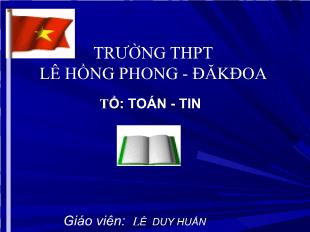 TRƯỜNG THPT
LÊ HỒNG PHONG - ĐĂKĐOA

TỔ: TOÁN - TIN

Giáo viên: LÊ DUY HUÂN